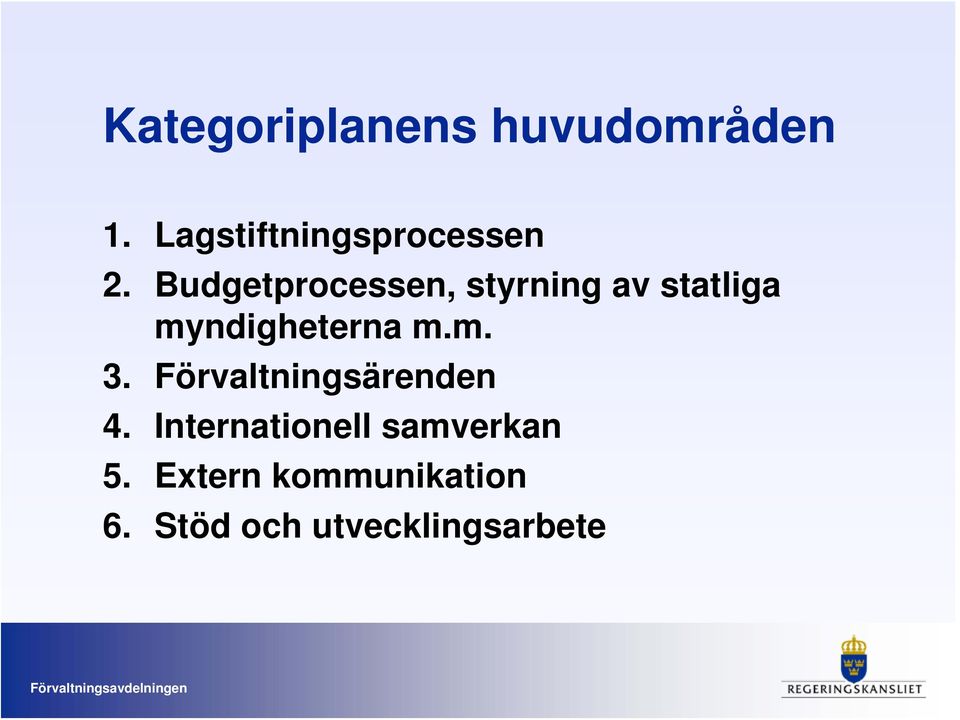 Kategoriplanens huvudområden

1. Lagstiftningsprocessen
2. Budgetprocessen, styrning av statliga myndigheterna m.m.
3. Förvaltningsärenden
4. Internationell samverkan
5. Extern kommunikation
6. Stöd och utvecklingsarbete

Förvaltningsavdelningen

REGERINGSKANSLIET